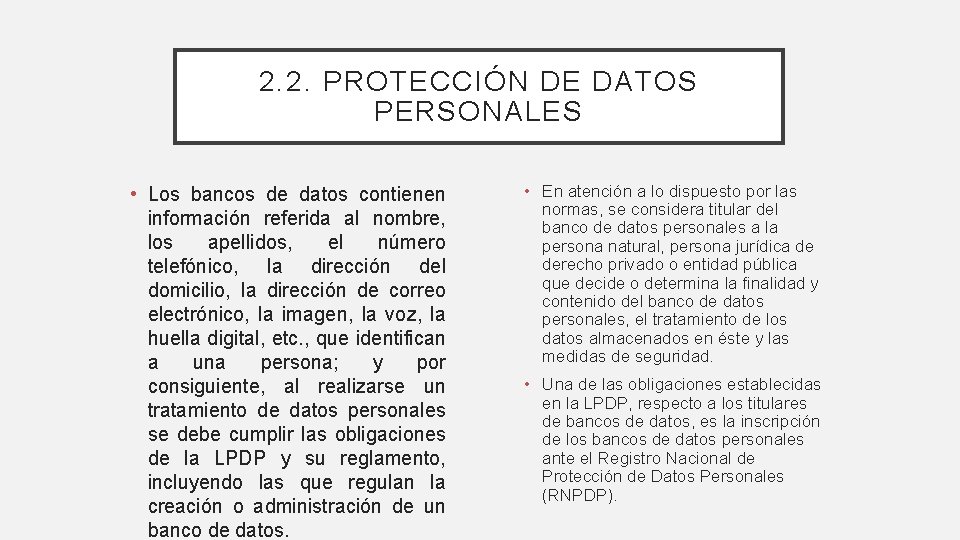 2.2. PROTECCIÓN DE DATOS PERSONALES

• Los bancos de datos contienen información referida al nombre, los apellidos, el número telefónico, la dirección del domicilio, la dirección de correo electrónico, la imagen, la voz, la huella digital, etc., que identifican a una persona; y por consiguiente, al realizarse un tratamiento de datos personales se debe cumplir las obligaciones de la LPDP y su reglamento, incluyendo las que regulan la creación o administración de un banco de datos.

• En atención a lo dispuesto por las normas, se considera titular del banco de datos personales a la persona natural, persona jurídica de derecho privado o entidad pública que decide o determina la finalidad y contenido del banco de datos personales, el tratamiento de los datos almacenados en éste y las medidas de seguridad.

• Una de las obligaciones establecidas en la LPDP, respecto a los titulares de bancos de datos, es la inscripción de los bancos de datos personales ante el Registro Nacional de Protección de Datos Personales (RNPDP).